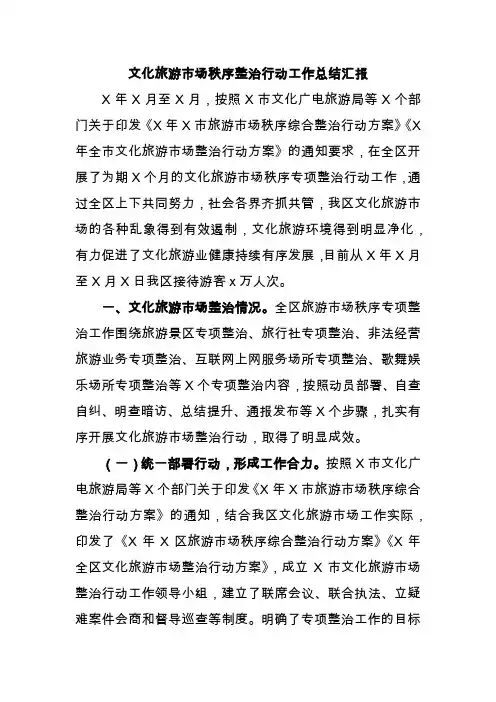 文化旅游市场秩序整治行动工作总结汇报

X 年 X 月至 X 月，按照 X 市文化广电旅游局等 X 个部门关于印发《X 年 X 市旅游市场秩序综合整治行动方案》《X 年全市文化旅游市场整治行动方案》的通知要求，在全区开展了为期 X 个月的文化旅游市场秩序专项整治行动工作，通过全区上下共同努力，社会各界齐抓共管，我区文化旅游市场的各种乱象得到有效遏制，文化旅游环境得到明显净化，有力促进了文化旅游业健康持续有序发展，目前从 X 年 X 月至 X 月 X 日我区接待游客 x 万人次。

一、文化旅游市场整治情况。全区旅游市场秩序专项整治工作围绕旅游景区专项整治、旅行社专项整治、非法经营旅游业务专项整治、互联网上网服务场所专项整治、歌舞娱乐场所专项整治等 X 个专项整治内容，按照动员部署、自查自纠、明查暗访、总结提升、通报发布等 X 个步骤，扎实有序开展文化旅游市场整治行动，取得了明显成效。

（一）统一部署行动，形成工作合力。按照 X 市文化广电旅游局等 X 个部门关于印发《X 年 X 市旅游市场秩序综合整治行动方案》的通知，结合我区文化旅游市场工作实际，印发了《X 年 X 区旅游市场秩序综合整治行动方案》《X 年全区文化旅游市场整治行动方案》，成立 X 市文化旅游市场整治行动工作领导小组，建立了联席会议、联合执法、立疑难案件会商和督导巡查等制度。明确了专项整治工作的目标